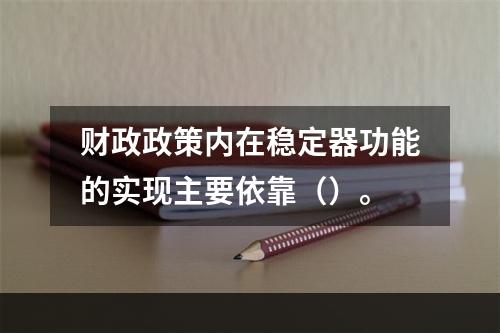 财政政策内在稳定器功能的实现主要依靠（）。